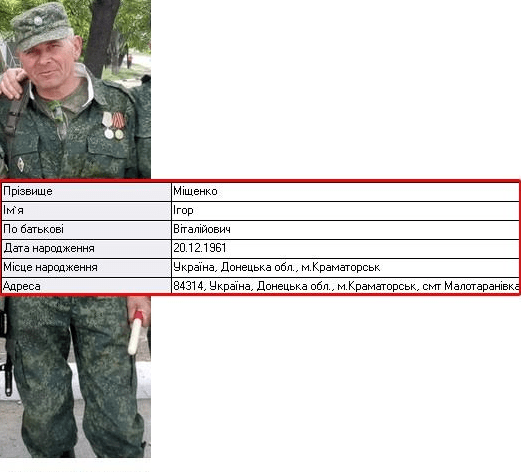 | Прізвище | Міщенко |
|---|---|
| Ім`я | Ігор |
| По батькові | Віталійович |
| Дата народження | 20.12.1961 |
| Місце народження | Україна, Донецька обл., м.Краматорськ |
| Адреса | 84314, Україна, Донецька обл., м.Краматорськ, смт Малотаранівка |